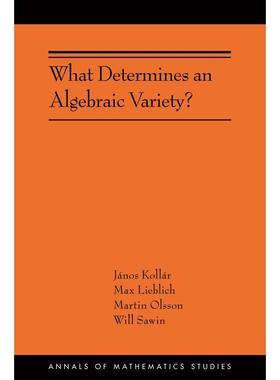 What Determines an Algebraic Variety?

János Kollár
Max Lieblich
Martin Olsson
Will Sawin

ANNALS OF MATHEMATICS STUDIES